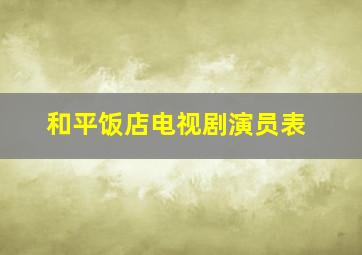 和平饭店电视剧演员表